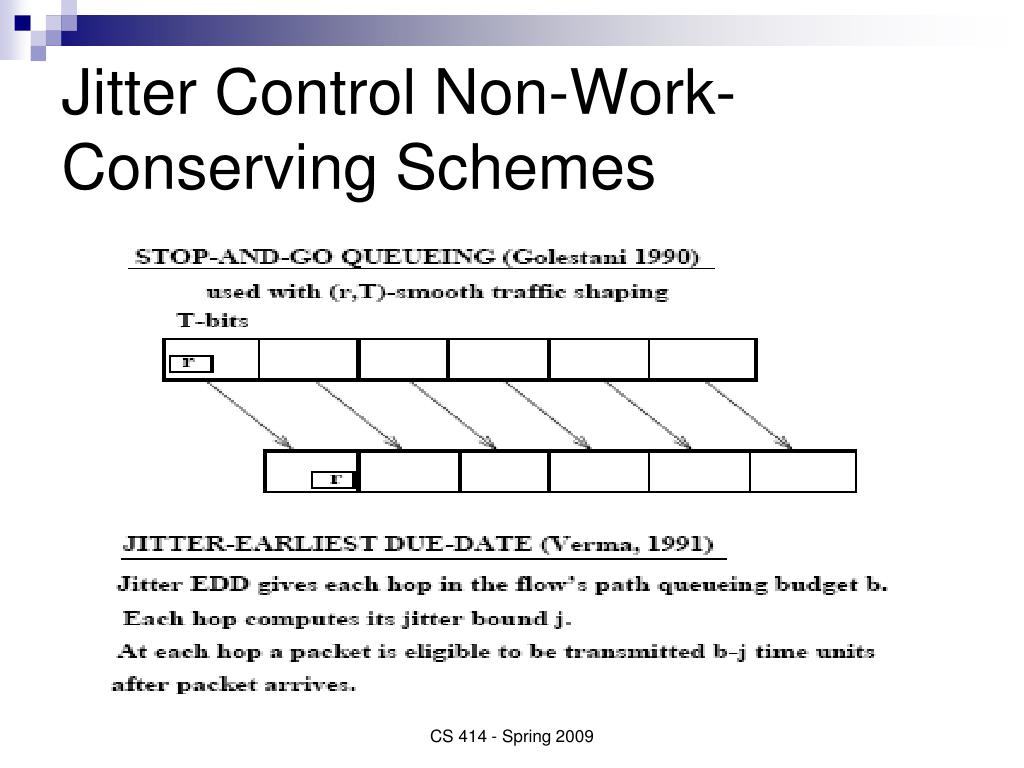 Jitter Control Non-Work-Conserving Schemes

STOP-AND-GO QUEUEING (Golestani 1990)

used with (r,T)-smooth traffic shaping

T-bits

r

r

JITTER-EARLIEST DUE-DATE (Verma, 1991)

Jitter EDD gives each hop in the flow's path queueing budget b.

Each hop computes its jitter bound j.

At each hop a packet is eligible to be transmitted b-j time units after packet arrives.

CS 414 - Spring 2009